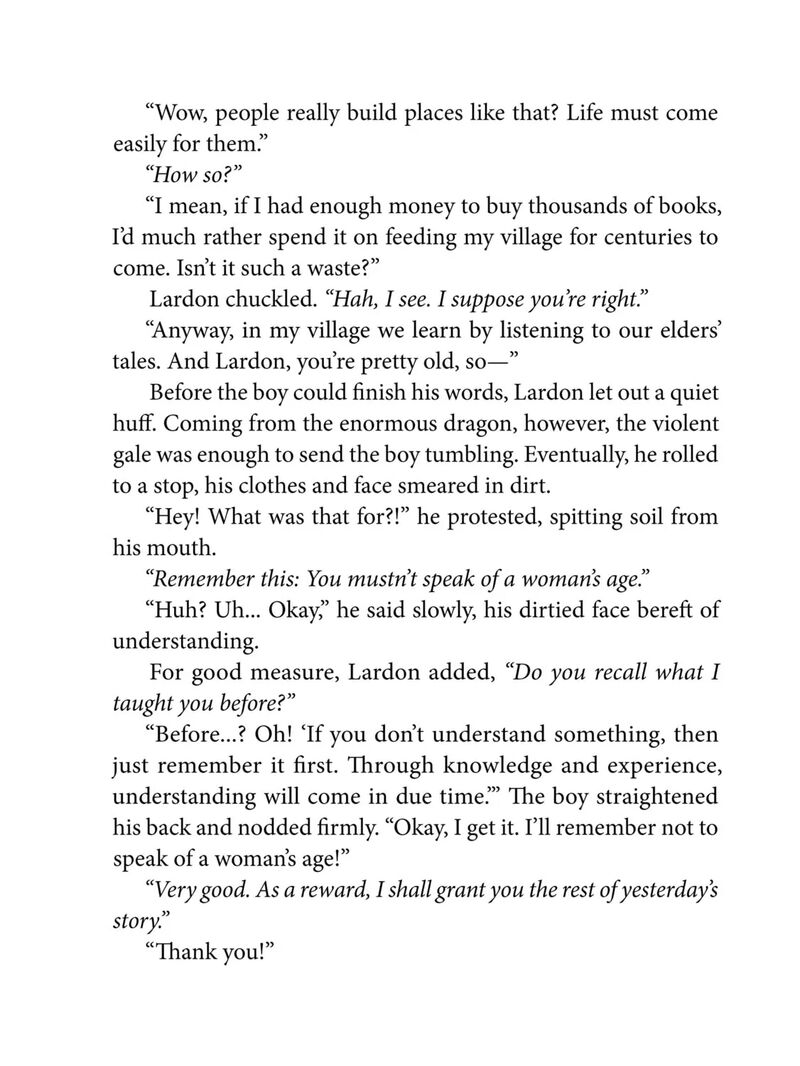 “Wow, people really build places like that? Life must come easily for them.”

“How so?”

“I mean, if I had enough money to buy thousands of books, I’d much rather spend it on feeding my village for centuries to come. Isn’t it such a waste?”

Lardon chuckled. “Hah, I see. I suppose you’re right.”

“Anyway, in my village we learn by listening to our elders’ tales. And Lardon, you’re pretty old, so—”

Before the boy could finish his words, Lardon let out a quiet huff. Coming from the enormous dragon, however, the violent gale was enough to send the boy tumbling. Eventually, he rolled to a stop, his clothes and face smeared in dirt.

“Hey! What was that for?!” he protested, spitting soil from his mouth.

“Remember this: You mustn’t speak of a woman’s age.”

“Huh? Uh... Okay,” he said slowly, his dirtied face bereft of understanding.

For good measure, Lardon added, “Do you recall what I taught you before?”

“Before...? Oh! ‘If you don’t understand something, then just remember it first. Through knowledge and experience, understanding will come in due time.’” The boy straightened his back and nodded firmly. “Okay, I get it. I’ll remember not to speak of a woman’s age!”

“Very good. As a reward, I shall grant you the rest of yesterday’s story.”

“Thank you!”